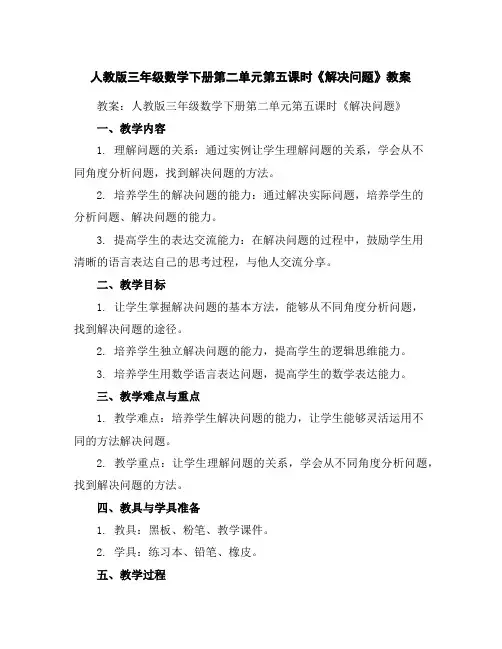 人教版三年级数学下册第二单元第五课时《解决问题》教案

教案：人教版三年级数学下册第二单元第五课时《解决问题》

一、教学内容

1. 理解问题的关系：通过实例让学生理解问题的关系，学会从不同角度分析问题，找到解决问题的方法。

2. 培养学生的解决问题的能力：通过解决实际问题，培养学生的分析问题、解决问题的能力。

3. 提高学生的表达交流能力：在解决问题的过程中，鼓励学生用清晰的语言表达自己的思考过程，与他人交流分享。

二、教学目标

1. 让学生掌握解决问题的基本方法，能够从不同角度分析问题，找到解决问题的途径。

2. 培养学生独立解决问题的能力，提高学生的逻辑思维能力。

3. 培养学生用数学语言表达问题，提高学生的数学表达能力。

三、教学难点与重点

1. 教学难点：培养学生解决问题的能力，让学生能够灵活运用不同的方法解决问题。

2. 教学重点：让学生理解问题的关系，学会从不同角度分析问题，找到解决问题的方法。

四、教具与学具准备

1. 教具：黑板、粉笔、教学课件。

2. 学具：练习本、铅笔、橡皮。

五、教学过程